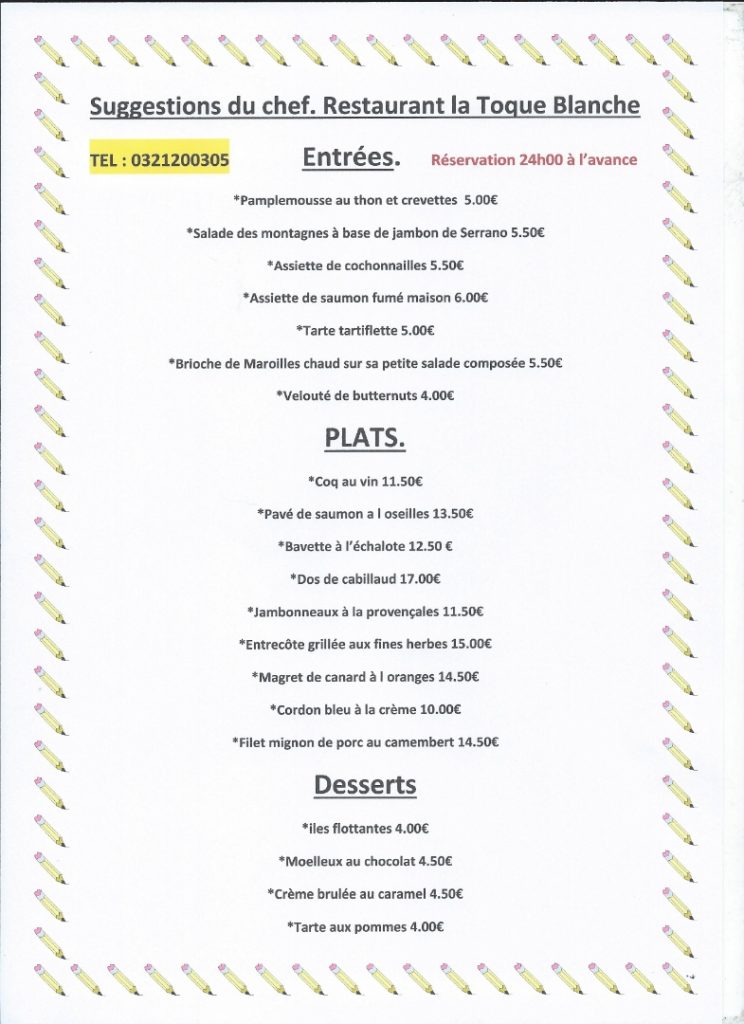 Suggestions du chef. Restaurant la Toque Blanche

TEL : 0321200305

Entrées.

Réservation 24h00 à l'avance

*Pamplemousse au thon et crevettes 5.00€

*Salade des montagnes à base de jambon de Serrano 5.50€

*Assiette de cochonnailles 5.50€

*Assiette de saumon fumé maison 6.00€

*Tarte tartiflette 5.00€

*Brioche de Maroilles chaud sur sa petite salade composée 5.50€

*Velouté de butternuts 4.00€

PLATS.

*Coq au vin 11.50€

*Pavé de saumon a l oseilles 13.50€

*Bavette à l'échalote 12.50 €

*Dos de cabillaud 17.00€

*Jambonneaux à la provençales 11.50€

*Entrecôte grillée aux fines herbes 15.00€

*Magret de canard à l oranges 14.50€

*Cordon bleu à la crème 10.00€

*Filet mignon de porc au camembert 14.50€

Desserts

*iles flottantes 4.00€

*Moelleux au chocolat 4.50€

*Crème brulée au caramel 4.50€

*Tarte aux pommes 4.00€